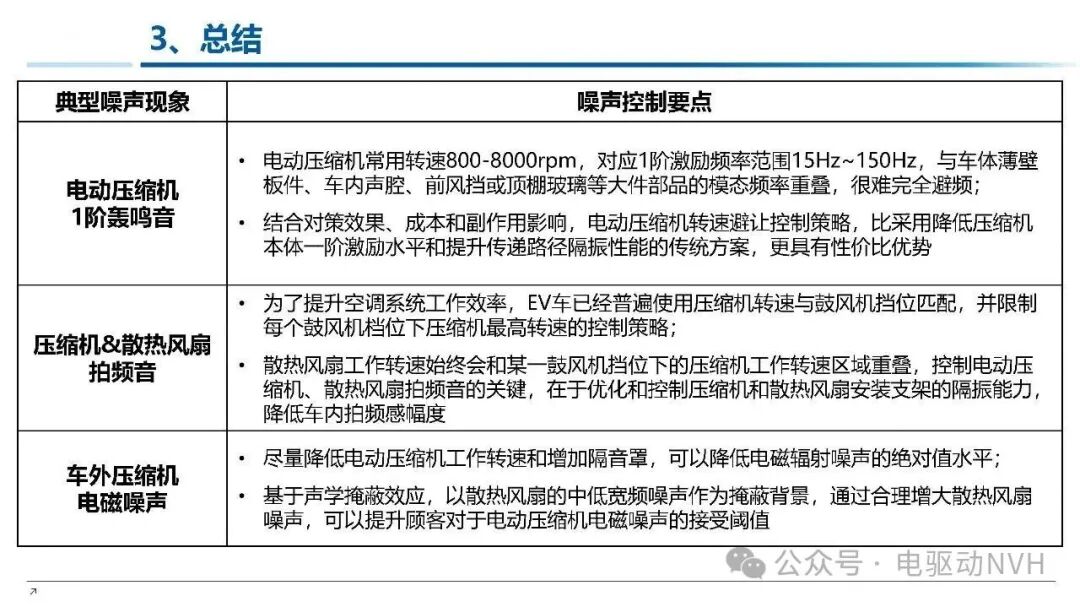 3、总结

| 典型噪声现象 | 噪声控制要点 |
|---|---|
| 电动压缩机 1阶轰鸣音 | • 电动压缩机常用转速800-8000rpm，对应1阶激励频率范围15Hz~150Hz，与车体薄壁板件、车内声腔、前风挡或顶棚玻璃等大件部品的模态频率重叠，很难完全避频； • 结合对策效果、成本和副作用影响，电动压缩机转速避让控制策略，比采用降低压缩机本体一阶激励水平和提升传递路径隔振性能的传统方案，更具有性价比优势 |
| 压缩机&散热风扇 拍频音 | • 为了提升空调系统工作效率，EV车已经普遍使用压缩机转速与鼓风机挡位匹配，并限制每个鼓风机档位下压缩机最高转速的控制策略； • 散热风扇工作转速始终会和某一鼓风机挡位下的压缩机工作转速区域重叠，控制电动压缩机、散热风扇拍频音的关键，在于优化和控制压缩机和散热风扇安装支架的隔振能力，降低车内拍频感幅度 |
| 车外压缩机 电磁噪声 | • 尽量降低电动压缩机工作转速和增加隔音罩，可以降低电磁辐射噪声的绝对值水平； • 基于声学掩蔽效应，以散热风扇的中低宽频噪声作为掩蔽背景，通过合理增大散热风扇噪声，可以提升顾客对于电动压缩机电磁噪声的接受阈值 |

公众号 · 电驱动NVH